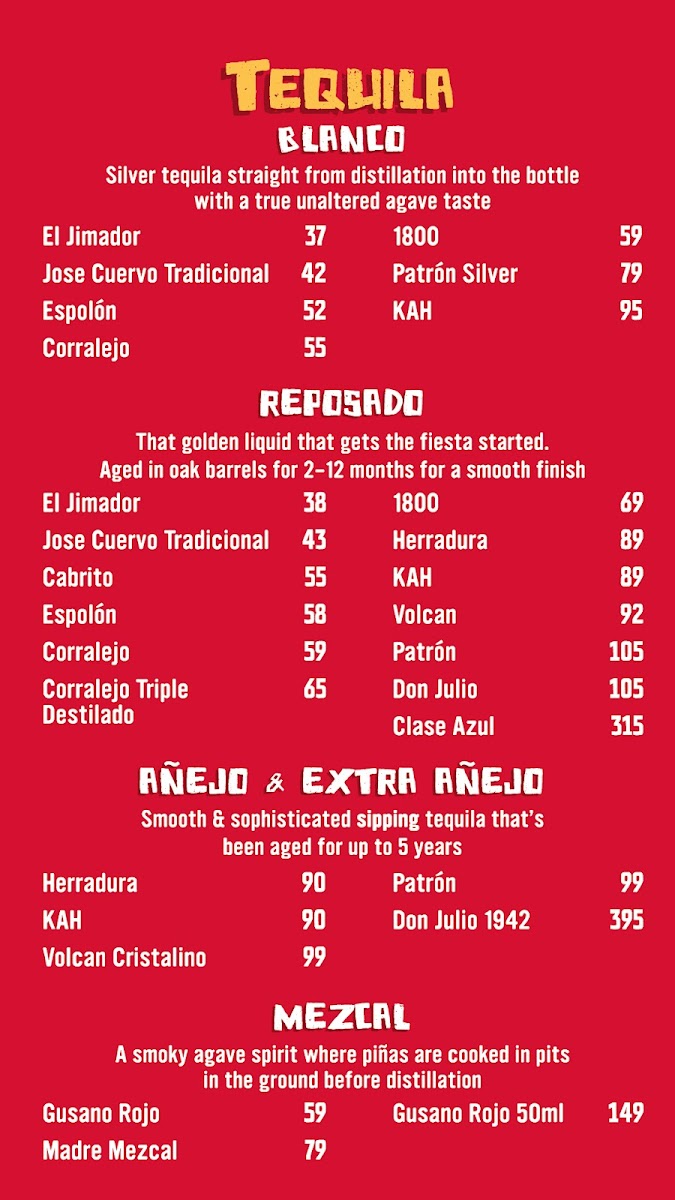 TEQUILA

BLANCO

Silver tequila straight from distillation into the bottle with a true unaltered agave taste

El Jimador 37
Jose Cuervo Tradicional 42
Espolón 52
Corralejo 55

1800 59
Patrón Silver 79
KAH 95

REPOSADO

That golden liquid that gets the fiesta started. Aged in oak barrels for 2-12 months for a smooth finish

El Jimador 38
Jose Cuervo Tradicional 43
Cabrito 55
Espolón 58
Corralejo 59
Corralejo Triple Destilado 65

1800 69
Herradura 89
KAH 89
Volcan 92
Patrón 105
Don Julio 105
Clase Azul 315

AÑEJO & EXTRA AÑEJO

Smooth & sophisticated sipping tequila that's been aged for up to 5 years

Herradura 90
KAH 90
Volcan Cristalino 99

Patrón 99
Don Julio 1942 395

MEZCAL

A smoky agave spirit where piñas are cooked in pits in the ground before distillation

Gusano Rojo 59
Madre Mezcal 79

Gusano Rojo 50ml 149